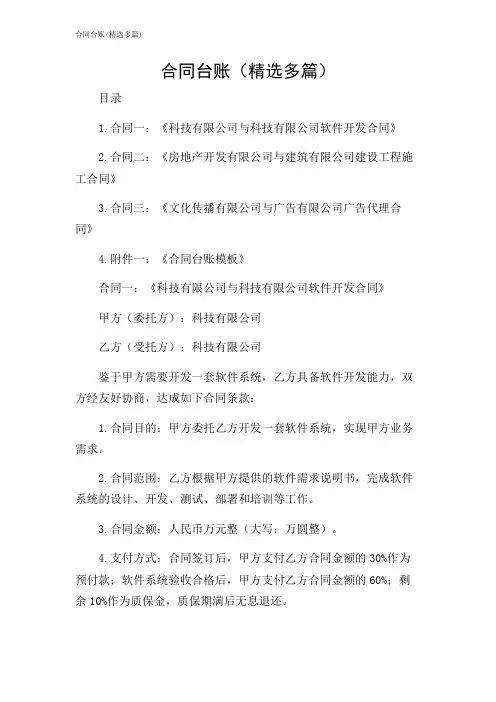 合同台账(精选多篇)

合同台账（精选多篇）

目录

1.合同一：《科技有限公司与科技有限公司软件开发合同》

2.合同二：《房地产开发有限公司与建筑有限公司建设工程施工合同》

3.合同三：《文化传播有限公司与广告有限公司广告代理合同》

4.附件一：《合同台账模板》

合同一：《科技有限公司与科技有限公司软件开发合同》

甲方（委托方）：科技有限公司

乙方（受托方）：科技有限公司

鉴于甲方需要开发一套软件系统，乙方具备软件开发能力，双方经友好协商，达成如下合同条款：

1.合同目的：甲方委托乙方开发一套软件系统，实现甲方业务需求。

2.合同范围：乙方根据甲方提供的软件需求说明书，完成软件系统的设计、开发、测试、部署和培训等工作。

3.合同金额：人民币万元整（大写：万圆整）。

4.支付方式：合同签订后，甲方支付乙方合同金额的30%作为预付款；软件系统验收合格后，甲方支付乙方合同金额的60%；剩余10%作为质保金，质保期满后无息退还。